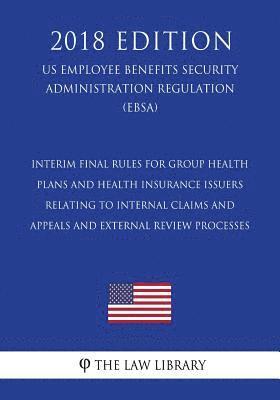 2018 EDITION

US EMPLOYEE BENEFITS SECURITY ADMINISTRATION REGULATION (EBSA)

INTERIM FINAL RULES FOR GROUP HEALTH PLANS AND HEALTH INSURANCE ISSUERS RELATING TO INTERNAL CLAIMS AND APPEALS AND EXTERNAL REVIEW PROCESSES

φ THE LAW LIBRARY